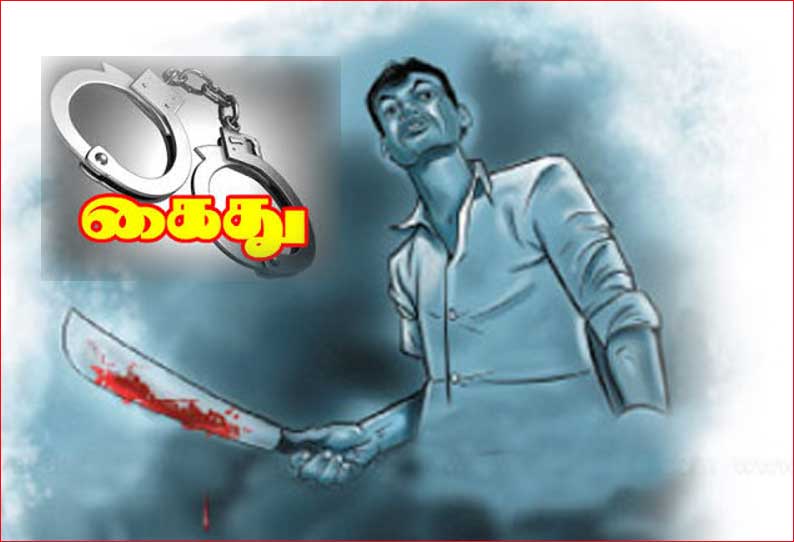 கைது